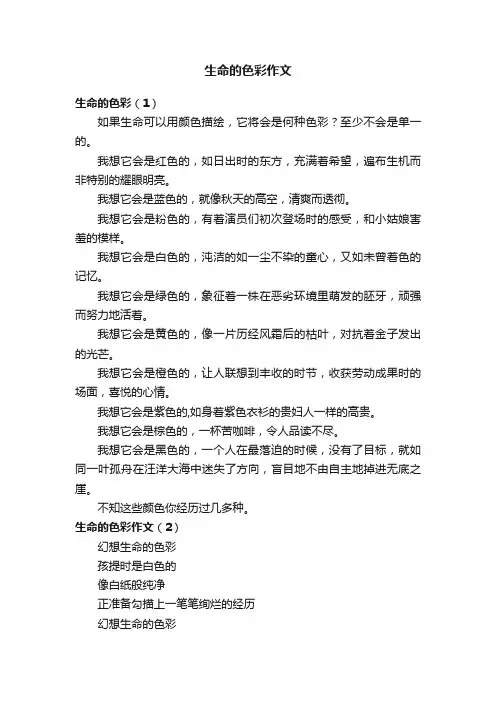 生命的色彩作文

生命的色彩（1）

如果生命可以用颜色描绘，它将会是何种色彩？至少不会是单一的。

我想它会是红色的，如日出时的东方，充满着希望，遍布生机而非特别的耀眼明亮。

我想它会是蓝色的，就像秋天的高空，清爽而透彻。

我想它会是粉色的，有着演员们初次登场时的感受，和小姑娘害羞的模样。

我想它会是白色的，沌洁的如一尘不染的童心，又如未曾着色的记忆。

我想它会是绿色的，象征着一株在恶劣环境里萌发的胚牙，顽强而努力地活着。

我想它会是黄色的，像一片历经风霜后的枯叶，对抗着金子发出的光芒。

我想它会是橙色的，让人联想到丰收的时节，收获劳动成果时的场面，喜悦的心情。

我想它会是紫色的,如身着紫色衣衫的贵妇人一样的高贵。

我想它会是棕色的，一杯苦咖啡，令人品读不尽。

我想它会是黑色的，一个人在最落迫的时候，没有了目标，就如同一叶孤舟在汪洋大海中迷失了方向，盲目地不由自主地掉进无底之崖。

不知这些颜色你经历过几多种。

生命的色彩作文（2）

幻想生命的色彩
孩提时是白色的
像白纸般纯净
正准备勾描上一笔笔绚烂的经历
幻想生命的色彩